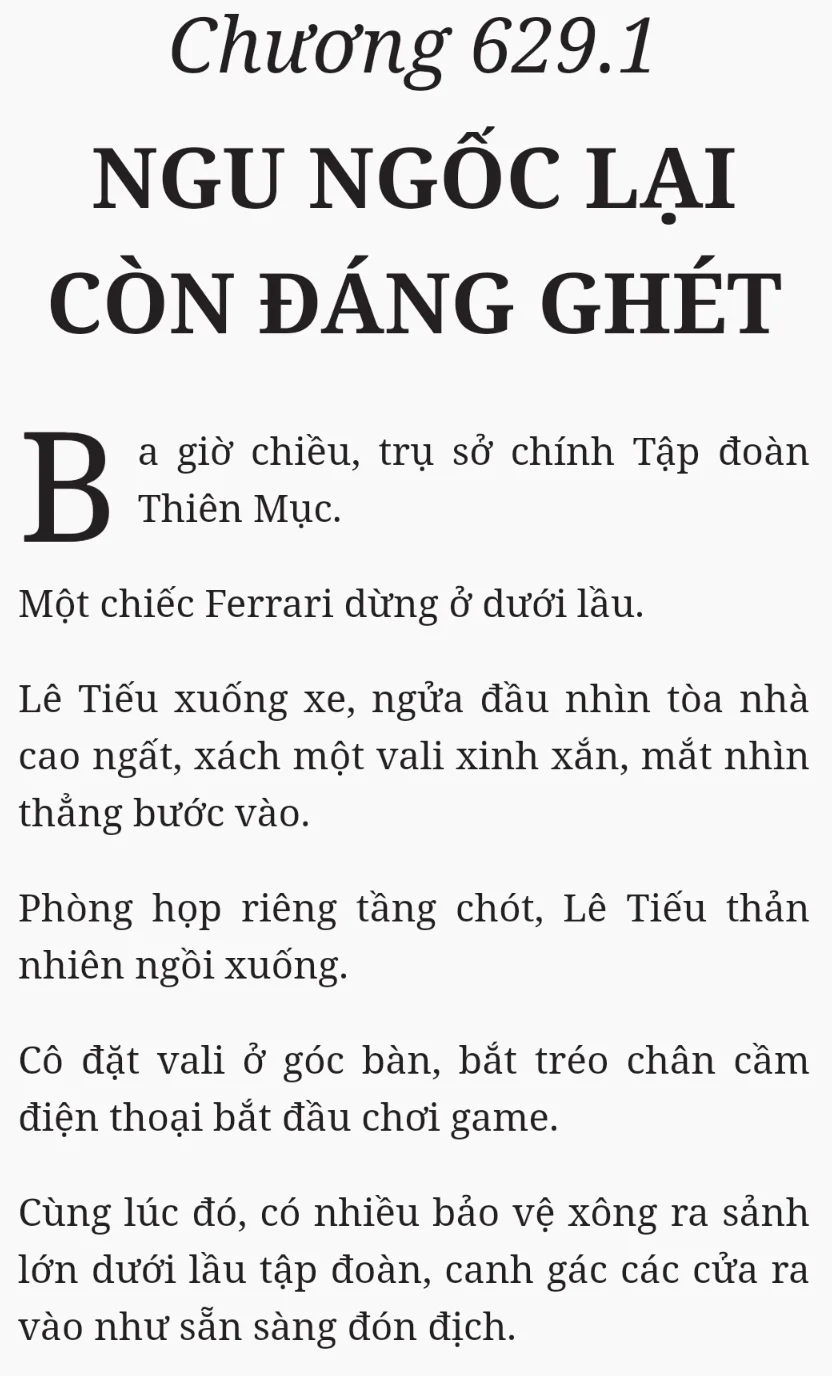 Chương 629.1

NGU NGỐC LẠI CÒN ĐÁNG GHÉT

Ba giờ chiều, trụ sở chính Tập đoàn Thiên Mục.

Một chiếc Ferrari dừng ở dưới lầu.

Lê Tiếu xuống xe, ngửa đầu nhìn tòa nhà cao ngất, xách một vali xinh xắn, mắt nhìn thẳng bước vào.

Phòng họp riêng tầng chót, Lê Tiếu thản nhiên ngồi xuống.

Cô đặt vali ở góc bàn, bắt tréo chân cầm điện thoại bắt đầu chơi game.

Cùng lúc đó, có nhiều bảo vệ xông ra sảnh lớn dưới lầu tập đoàn, canh gác các cửa ra vào như sẵn sàng đón địch.